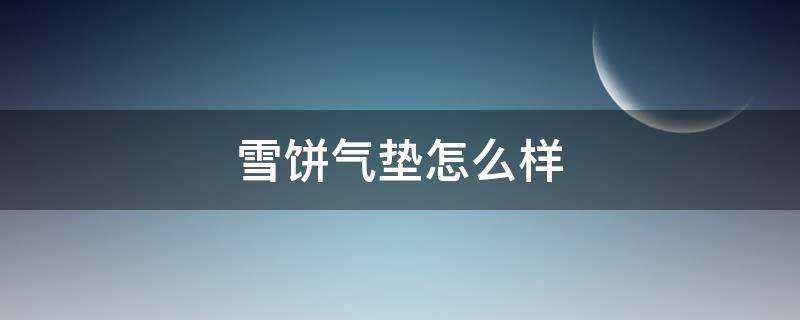 雪饼气垫怎么样